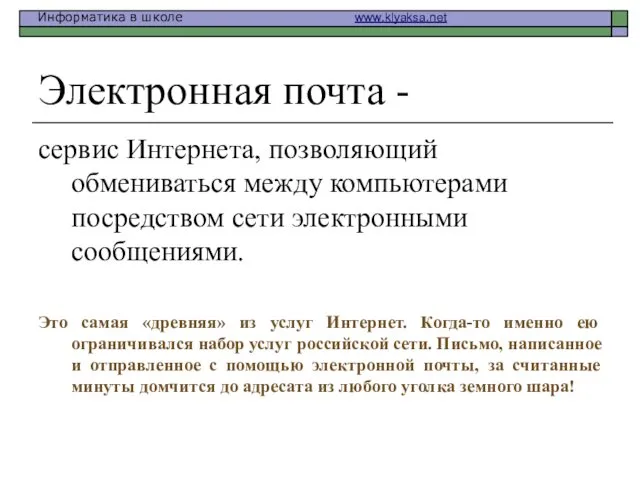 Информатика в школе www.klyaksa.net

Электронная почта -

сервис Интернета, позволяющий обмениваться между компьютерами посредством сети электронными сообщениями.

Это самая «древняя» из услуг Интернет. Когда-то именно ею ограничивался набор услуг российской сети. Письмо, написанное и отправленное с помощью электронной почты, за считанные минуты домчится до адресата из любого уголка земного шара!